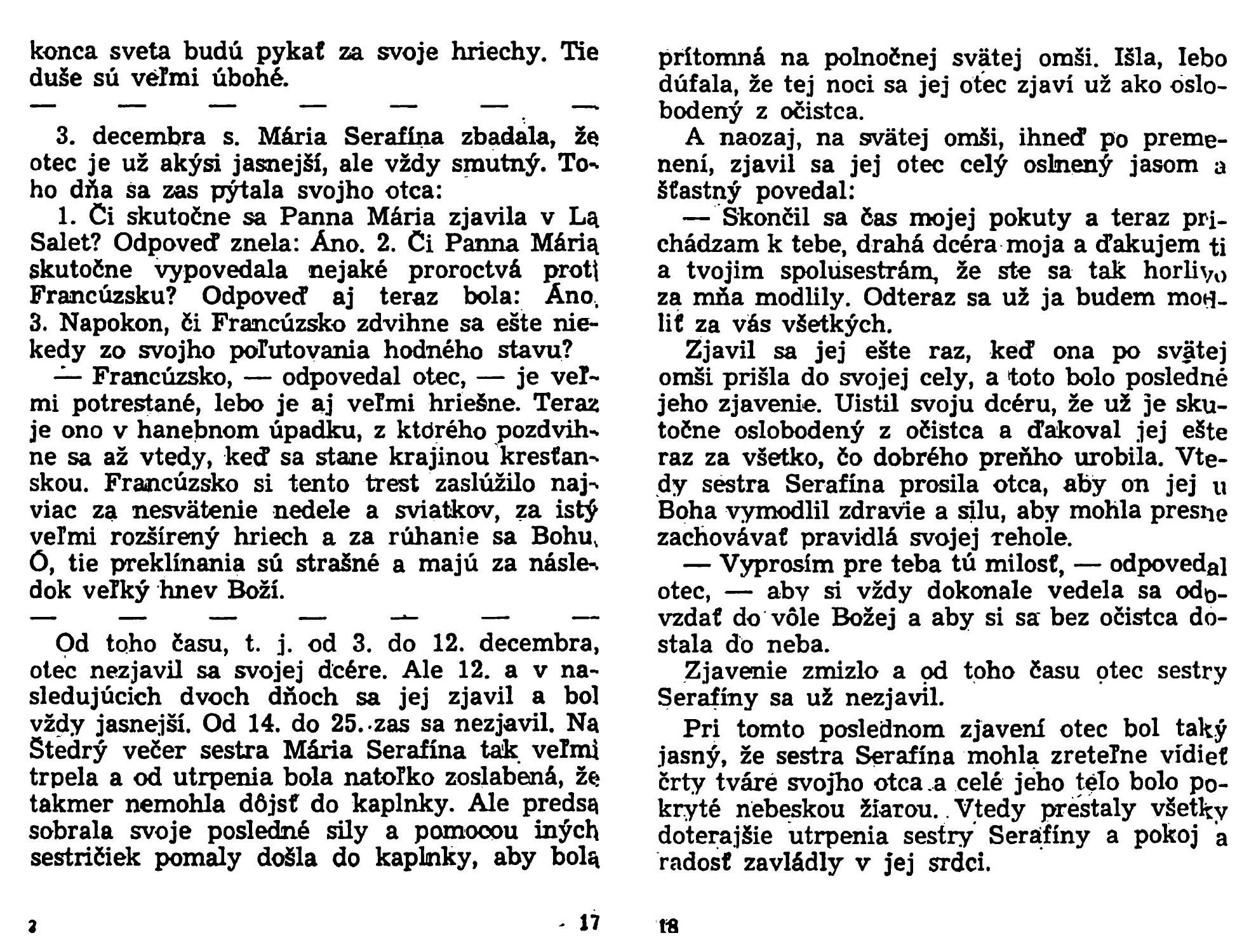 konca sveta budú pykať za svoje hriechy. Tie duše sú veľmi úbohé.

— — — — — — —

3. decembra s. Mária Serafína zbadala, že otec je už akýsi jasnejší, ale vždy smutný. Toho dňa sa zas pýtala svojho otca:

1. Či skutočne sa Panna Mária zjavila v La Salet? Odpoveď znela: Áno. 2. Či Panna Mária skutočne vypovedala nejaké proroctvá proti Francúzsku? Odpoveď aj teraz bola: Áno. 3. Napokon, či Francúzsko zdvihne sa ešte niekedy zo svojho poľutovania hodného stavu?

— Francúzsko, — odpovedal otec, — je veľmi potrestané, lebo je aj veľmi hriešne. Teraz je ono v hanebnom úpadku, z ktorého pozdvihne sa až vtedy, keď sa stane krajinou kresťanskou. Francúzsko si tento trest zaslúžilo najviac za nesvätenie nedele a sviatkov, za istý veľmi rozšírený hriech a za rúhanie sa Bohu. Ó, tie preklínania sú strašné a majú za následok veľký hnev Boží.

— — — — — — —

Od toho času, t. j. od 3. do 12. decembra, otec nezjavil sa svojej dcére. Ale 12. a v nasledujúcich dvoch dňoch sa jej zjavil a bol vždy jasnejší. Od 14. do 25. zas sa nezjavil. Na Štedrý večer sestra Mária Serafína tak veľmi trpela a od utrpenia bola natoľko zoslabená, že takmer nemohla dôjsť do kaplnky. Ale predsa sobrala svoje posledné sily a pomocou iných sestričiek pomaly došla do kaplnky, aby bola

2 17

prítomná na polnočnej svätej omši. Išla, lebo dúfala, že tej noci sa jej otec zjaví už ako oslobodený z očistca.

A naozaj, na svätej omši, ihneď po premenení, zjavil sa jej otec celý oslnený jasom a šťastný povedal:

— Skončil sa čas mojej pokuty a teraz prichádzam k tebe, drahá dcéra moja a ďakujem ti a tvojim spolusestrám, že ste sa tak horlivo za mňa modlily. Odteraz sa už ja budem modliť za vás všetkých.

Zjavil sa jej ešte raz, keď ona po svätej omši prišla do svojej cely, a toto bolo posledné jeho zjavenie. Uistil svoju dcéru, že už je skutočne oslobodený z očistca a ďakoval jej ešte raz za všetko, čo dobrého preňho urobila. Vtedy sestra Serafína prosila otca, aby on jej u Boha vymodlil zdravie a silu, aby mohla presne zachovávať pravidlá svojej rehole.

— Vyprosím pre teba tú milosť, — odpovedal otec, — aby si vždy dokonale vedela sa odovzdať do vôle Božej a aby si sa bez očistca dostala do neba.

Zjavenie zmizlo a od toho času otec sestry Serafíny sa už nezjavil.

Pri tomto poslednom zjavení otec bol taký jasný, že sestra Serafína mohla zreteľne vidieť črty tváre svojho otca a celé jeho telo bolo pokryté nebeskou žiarou. Vtedy prestaly všetky doterajšie utrpenia sestry Serafíny a pokoj a radosť zavládly v jej srdci.

18